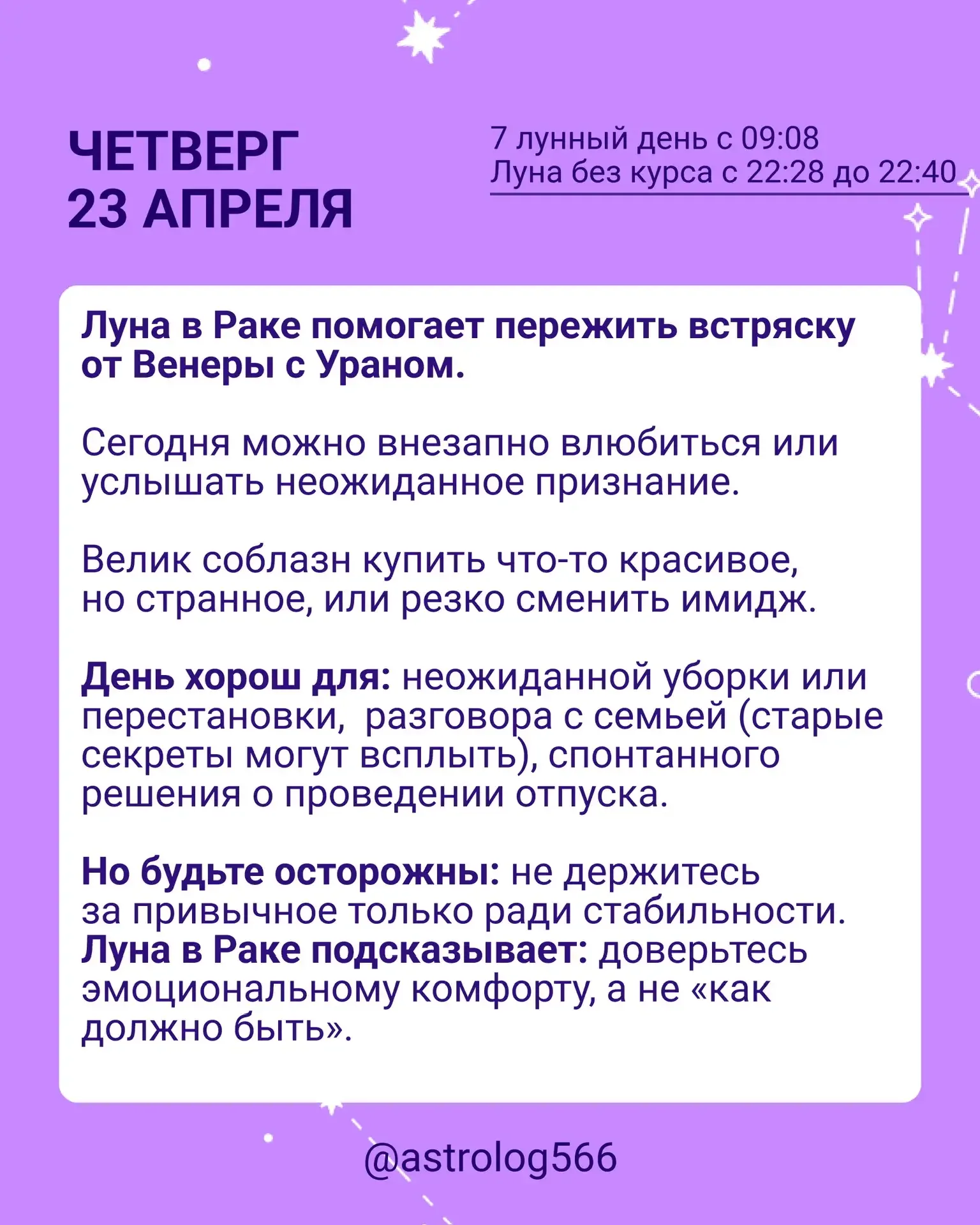 ЧЕТВЕРГ
23 АПРЕЛЯ

7 лунный день с 09:08
Луна без курса с 22:28 до 22:40

Луна в Раке помогает пережить встряску от Венеры с Ураном.

Сегодня можно внезапно влюбиться или услышать неожиданное признание.

Велик соблазн купить что-то красивое, но странное, или резко сменить имидж.

День хорош для: неожиданной уборки или перестановки, разговора с семьей (старые секреты могут всплыть), спонтанного решения о проведении отпуска.

Но будьте осторожны: не держитесь за привычное только ради стабильности. Луна в Раке подсказывает: доверьтесь эмоциональному комфорту, а не «как должно быть».

@astrolog566